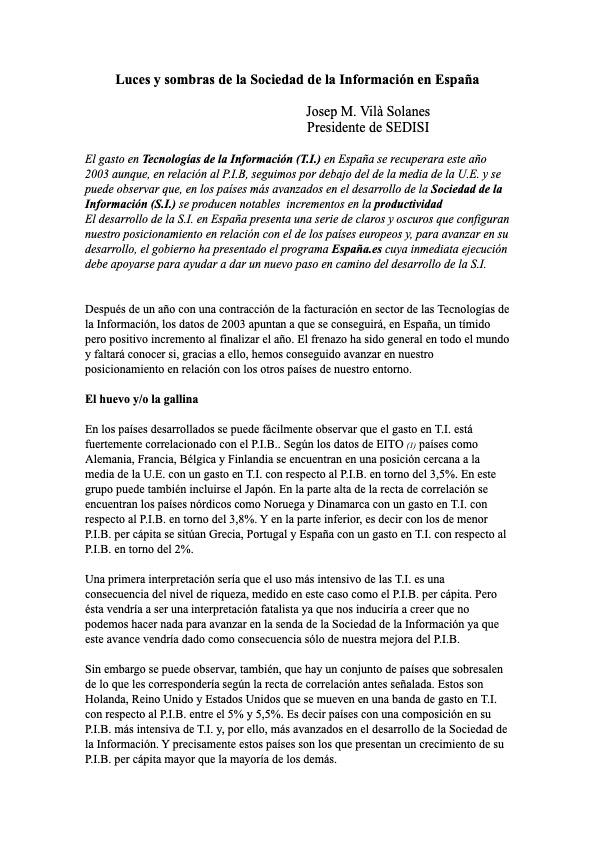 Luces y sombras de la Sociedad de la Información en España

Josep M. Vilà Solanes
Presidente de SEDISI

El gasto en Tecnologías de la Información (T.I.) en España se recuperara este año 2003 aunque, en relación al P.I.B, seguimos por debajo del de la media de la U.E. y se puede observar que, en los países más avanzados en el desarrollo de la Sociedad de la Información (S.I.) se producen notables incrementos en la productividad
El desarrollo de la S.I. en España presenta una serie de claros y oscuros que configuran nuestro posicionamiento en relación con el de los países europeos y, para avanzar en su desarrollo, el gobierno ha presentado el programa España.es cuya inmediata ejecución debe apoyarse para ayudar a dar un nuevo paso en camino del desarrollo de la S.I.

Después de un año con una contracción de la facturación en sector de las Tecnologías de la Información, los datos de 2003 apuntan a que se conseguirá, en España, un tímido pero positivo incremento al finalizar el año. El frenazo ha sido general en todo el mundo y faltará conocer si, gracias a ello, hemos conseguido avanzar en nuestro posicionamiento en relación con los otros países de nuestro entorno.

El huevo y/o la gallina

En los países desarrollados se puede fácilmente observar que el gasto en T.I. está fuertemente correlacionado con el P.I.B.. Según los datos de EITO (1) países como Alemania, Francia, Bélgica y Finlandia se encuentran en una posición cercana a la media de la U.E. con un gasto en T.I. con respecto al P.I.B. en torno del 3,5%. En este grupo puede también incluirse el Japón. En la parte alta de la recta de correlación se encuentran los países nórdicos como Noruega y Dinamarca con un gasto en T.I. con respecto al P.I.B. en torno del 3,8%. Y en la parte inferior, es decir con los de menor P.I.B. per cápita se sitúan Grecia, Portugal y España con un gasto en T.I. con respecto al P.I.B. en torno del 2%.

Una primera interpretación sería que el uso más intensivo de las T.I. es una consecuencia del nivel de riqueza, medido en este caso como el P.I.B. per cápita. Pero ésta vendría a ser una interpretación fatalista ya que nos induciría a creer que no podemos hacer nada para avanzar en la senda de la Sociedad de la Información ya que este avance vendría dado como consecuencia sólo de nuestra mejora del P.I.B.

Sin embargo se puede observar, también, que hay un conjunto de países que sobresalen de lo que les correspondería según la recta de correlación antes señalada. Estos son Holanda, Reino Unido y Estados Unidos que se mueven en una banda de gasto en T.I. con respecto al P.I.B. entre el 5% y 5,5%. Es decir países con una composición en su P.I.B. más intensiva de T.I. y, por ello, más avanzados en el desarrollo de la Sociedad de la Información. Y precisamente estos países son los que presentan un crecimiento de su P.I.B. per cápita mayor que la mayoría de los demás.